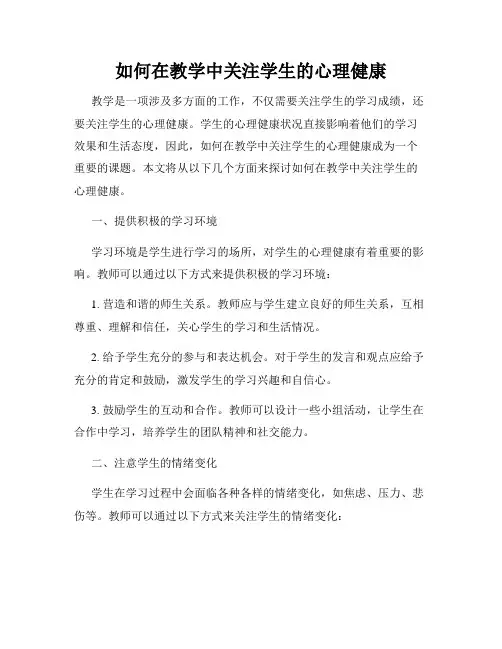 如何在教学中关注学生的心理健康

教学是一项涉及多方面的工作，不仅需要关注学生的学习成绩，还要关注学生的心理健康。学生的心理健康状况直接影响着他们的学习效果和生活态度，因此，如何在教学中关注学生的心理健康成为一个重要的课题。本文将从以下几个方面来探讨如何在教学中关注学生的心理健康。

一、提供积极的学习环境

学习环境是学生进行学习的场所，对学生的心理健康有着重要的影响。教师可以通过以下方式来提供积极的学习环境：

1. 营造和谐的师生关系。教师应与学生建立良好的师生关系，互相尊重、理解和信任，关心学生的学习和生活情况。

2. 给予学生充分的参与和表达机会。对于学生的发言和观点应给予充分的肯定和鼓励，激发学生的学习兴趣和自信心。

3. 鼓励学生的互动和合作。教师可以设计一些小组活动，让学生在合作中学习，培养学生的团队精神和社交能力。

二、注意学生的情绪变化

学生在学习过程中会面临各种各样的情绪变化，如焦虑、压力、悲伤等。教师可以通过以下方式来关注学生的情绪变化：